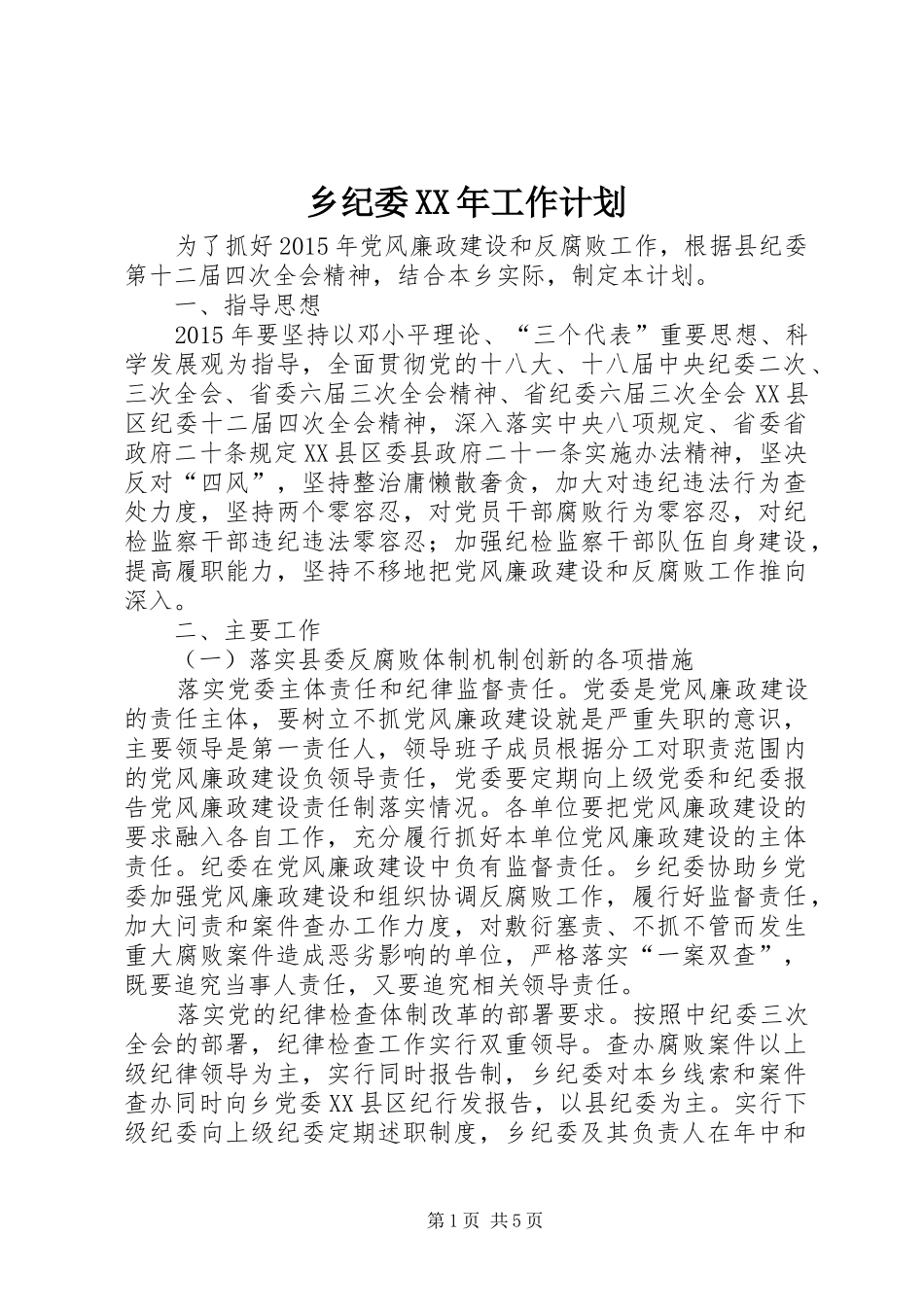 乡纪委XX年工作计划

为了抓好2015年党风廉政建设和反腐败工作，根据县纪委第十二届四次全会精神，结合本乡实际，制定本计划。

一、指导思想

2015年要坚持以邓小平理论、“三个代表”重要思想、科学发展观为指导，全面贯彻党的十八大、十八届中央纪委二次、三次全会、省委六届三次全会精神、省纪委六届三次全会XX县区纪委十二届四次全会精神，深入落实中央八项规定、省委省政府二十条规定XX县区委县政府二十一条实施办法精神，坚决反对“四风”，坚持整治庸懒散奢贪，加大对违纪违法行为查处力度，坚持两个零容忍，对党员干部腐败行为零容忍，对纪检监察干部违纪违法零容忍；加强纪检监察干部队伍自身建设，提高履职能力，坚持不移地把党风廉政建设和反腐败工作推向深入。

二、主要工作

（一）落实县委反腐败体制机制创新的各项措施

落实党委主体责任和纪律监督责任。党委是党风廉政建设的责任主体，要树立不抓党风廉政建设就是严重失职的意识，主要领导是第一责任人，领导班子成员根据分工对职责范围内的党风廉政建设负领导责任，党委要定期向上级党委和纪委报告党风廉政建设责任制落实情况。各单位要把党风廉政建设的要求融入各自工作，充分履行抓好本单位党风廉政建设的主体责任。纪委在党风廉政建设中负有监督责任。乡纪委协助乡党委加强党风廉政建设和组织协调反腐败工作，履行好监督责任，加大问责和案件查办工作力度，对敷衍塞责、不抓不管而发生重大腐败案件造成恶劣影响的单位，严格落实“一案双查”，既要追究当事人责任，又要追究相关领导责任。

落实党的纪律检查体制改革的部署要求。按照中纪委三次全会的部署，纪律检查工作实行双重领导。查办腐败案件以上级纪律领导为主，实行同时报告制，乡纪委对本乡线索和案件查办同时向乡党委XX县区纪行发报告，以县纪委为主。实行下级纪委向上级纪委定期述职制度，乡纪委及其负责人在年中和

第1页 共5页